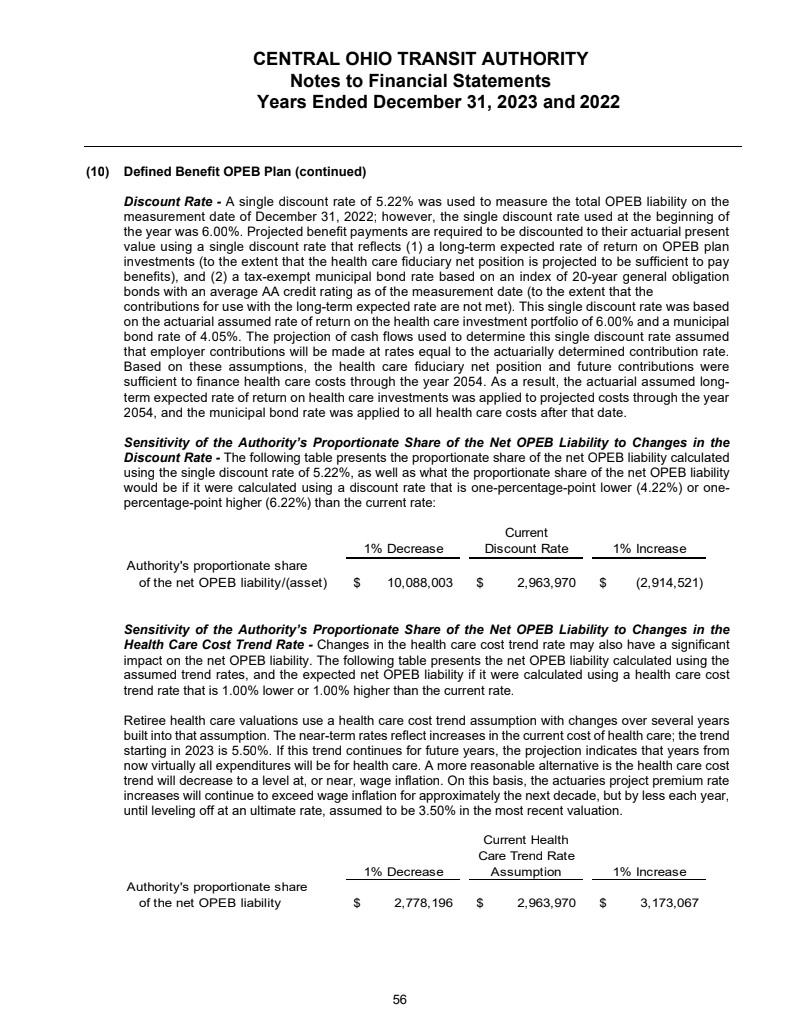 CENTRAL OHIO TRANSIT AUTHORITY
Notes to Financial Statements
Years Ended December 31, 2023 and 2022

(10) Defined Benefit OPEB Plan (continued)

Discount Rate - A single discount rate of 5.22% was used to measure the total OPEB liability on the measurement date of December 31, 2022; however, the single discount rate used at the beginning of the year was 6.00%. Projected benefit payments are required to be discounted to their actuarial present value using a single discount rate that reflects (1) a long-term expected rate of return on OPEB plan investments (to the extent that the health care fiduciary net position is projected to be sufficient to pay benefits), and (2) a tax-exempt municipal bond rate based on an index of 20-year general obligation bonds with an average AA credit rating as of the measurement date (to the extent that the contributions for use with the long-term expected rate are not met). This single discount rate was based on the actuarial assumed rate of return on the health care investment portfolio of 6.00% and a municipal bond rate of 4.05%. The projection of cash flows used to determine this single discount rate assumed that employer contributions will be made at rates equal to the actuarially determined contribution rate. Based on these assumptions, the health care fiduciary net position and future contributions were sufficient to finance health care costs through the year 2054. As a result, the actuarial assumed long-term expected rate of return on health care investments was applied to projected costs through the year 2054, and the municipal bond rate was applied to all health care costs after that date.

Sensitivity of the Authority's Proportionate Share of the Net OPEB Liability to Changes in the Discount Rate - The following table presents the proportionate share of the net OPEB liability calculated using the single discount rate of 5.22%, as well as what the proportionate share of the net OPEB liability would be if it were calculated using a discount rate that is one-percentage-point lower (4.22%) or one-percentage-point higher (6.22%) than the current rate:

| | 1% Decrease | Current Discount Rate | 1% Increase |
|---|---|---|---|
| Authority's proportionate share of the net OPEB liability/(asset) | $ 10,088,003 | $ 2,963,970 | $ (2,914,521) |

Sensitivity of the Authority's Proportionate Share of the Net OPEB Liability to Changes in the Health Care Cost Trend Rate - Changes in the health care cost trend rate may also have a significant impact on the net OPEB liability. The following table presents the net OPEB liability calculated using the assumed trend rates, and the expected net OPEB liability if it were calculated using a health care cost trend rate that is 1.00% lower or 1.00% higher than the current rate.

Retiree health care valuations use a health care cost trend assumption with changes over several years built into that assumption. The near-term rates reflect increases in the current cost of health care; the trend starting in 2023 is 5.50%. If this trend continues for future years, the projection indicates that years from now virtually all expenditures will be for health care. A more reasonable alternative is the health care cost trend will decrease to a level at, or near, wage inflation. On this basis, the actuaries project premium rate increases will continue to exceed wage inflation for approximately the next decade, but by less each year, until leveling off at an ultimate rate, assumed to be 3.50% in the most recent valuation.

| | 1% Decrease | Current Health Care Trend Rate Assumption | 1% Increase |
|---|---|---|---|
| Authority's proportionate share of the net OPEB liability | $ 2,778,196 | $ 2,963,970 | $ 3,173,067 |

56